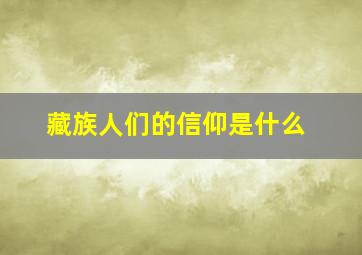 藏族人们的信仰是什么